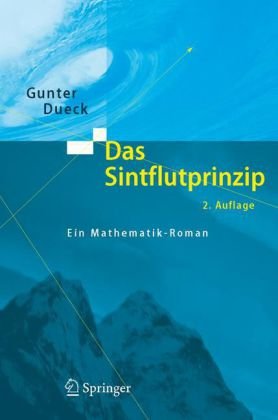 Gunter Dueck

Das Sintflutprinzip

2. Auflage

Ein Mathematik-Roman

Springer